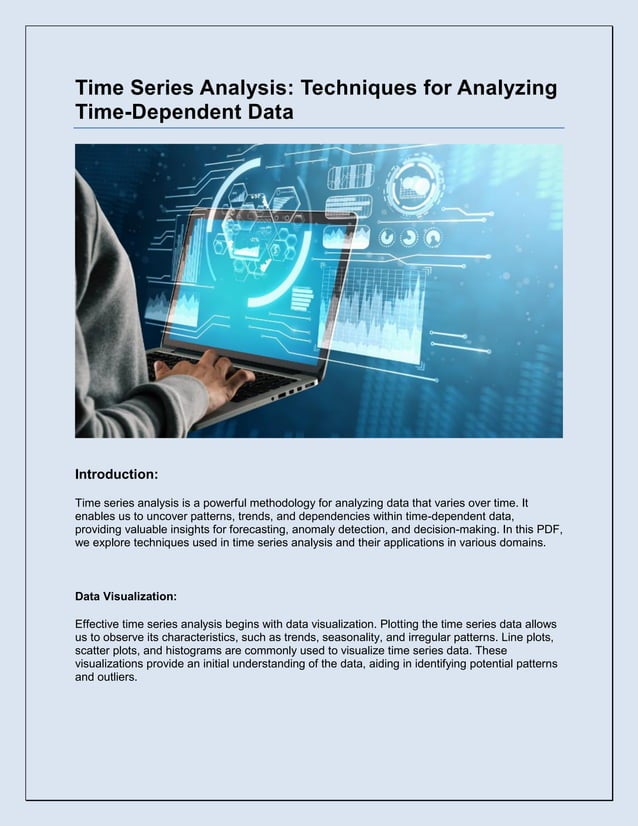 Time Series Analysis: Techniques for Analyzing Time-Dependent Data

Introduction:

Time series analysis is a powerful methodology for analyzing data that varies over time. It enables us to uncover patterns, trends, and dependencies within time-dependent data, providing valuable insights for forecasting, anomaly detection, and decision-making. In this PDF, we explore techniques used in time series analysis and their applications in various domains.

Data Visualization:

Effective time series analysis begins with data visualization. Plotting the time series data allows us to observe its characteristics, such as trends, seasonality, and irregular patterns. Line plots, scatter plots, and histograms are commonly used to visualize time series data. These visualizations provide an initial understanding of the data, aiding in identifying potential patterns and outliers.